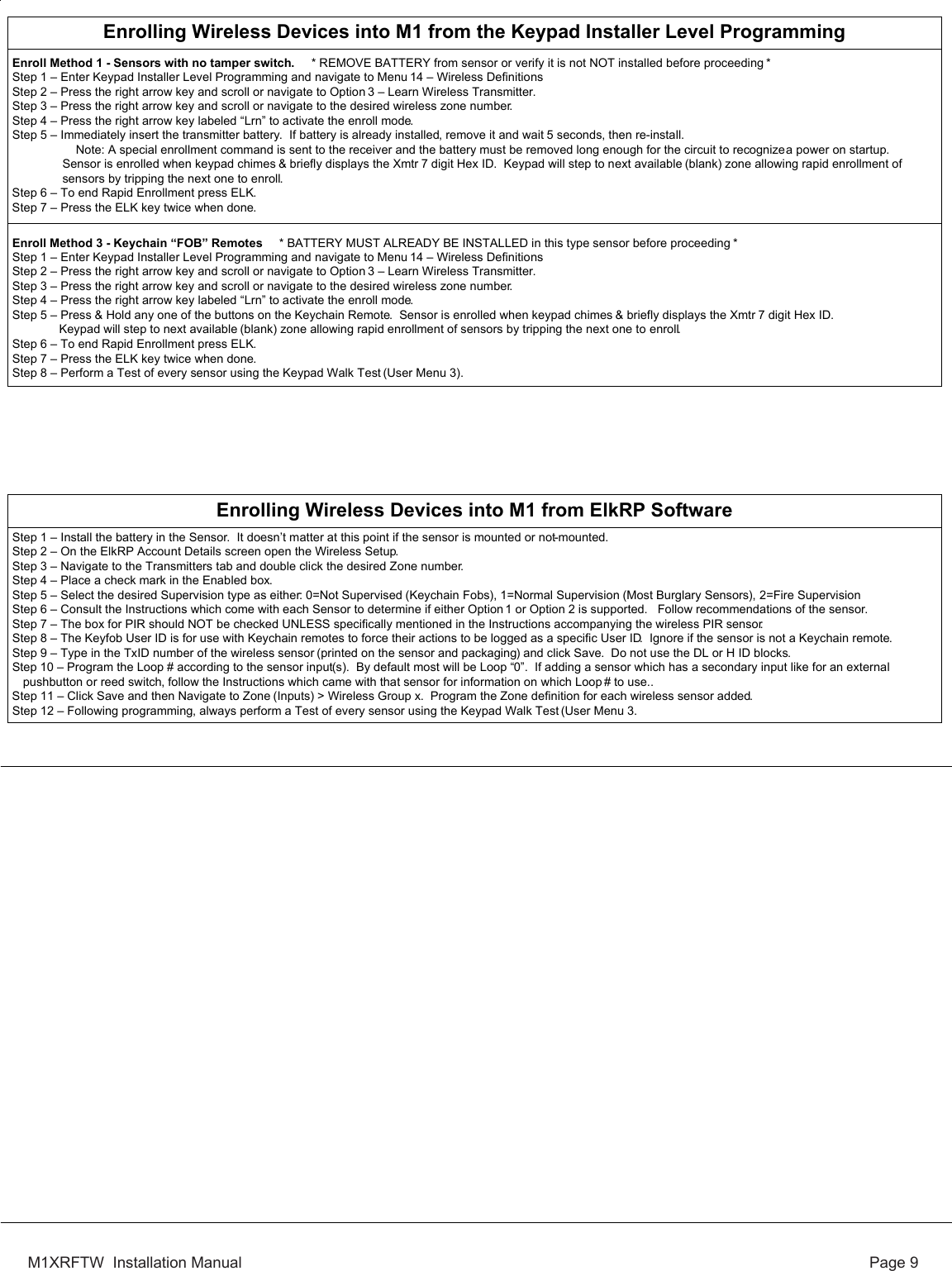 Enrolling Wireless Devices into M1 from the Keypad Installer Level Programming

Enroll Method 1 - Sensors with no tamper switch. * REMOVE BATTERY from sensor or verify it is not NOT installed before proceeding *
Step 1 – Enter Keypad Installer Level Programming and navigate to Menu 14 – Wireless Definitions
Step 2 – Press the right arrow key and scroll or navigate to Option 3 – Learn Wireless Transmitter.
Step 3 – Press the right arrow key and scroll or navigate to the desired wireless zone number.
Step 4 – Press the right arrow key labeled “Lrn” to activate the enroll mode.
Step 5 – Immediately insert the transmitter battery. If battery is already installed, remove it and wait 5 seconds, then re-install.
Note: A special enrollment command is sent to the receiver and the battery must be removed long enough for the circuit to recognize a power on startup.
Sensor is enrolled when keypad chimes & briefly displays the Xmtr 7 digit Hex ID. Keypad will step to next available (blank) zone allowing rapid enrollment of sensors by tripping the next one to enroll.
Step 6 – To end Rapid Enrollment press ELK.
Step 7 – Press the ELK key twice when done.

Enroll Method 3 - Keychain “FOB” Remotes * BATTERY MUST ALREADY BE INSTALLED in this type sensor before proceeding *
Step 1 – Enter Keypad Installer Level Programming and navigate to Menu 14 – Wireless Definitions
Step 2 – Press the right arrow key and scroll or navigate to Option 3 – Learn Wireless Transmitter.
Step 3 – Press the right arrow key and scroll or navigate to the desired wireless zone number.
Step 4 – Press the right arrow key labeled “Lrn” to activate the enroll mode.
Step 5 – Press & Hold any one of the buttons on the Keychain Remote. Sensor is enrolled when keypad chimes & briefly displays the Xmtr 7 digit Hex ID.
Keypad will step to next available (blank) zone allowing rapid enrollment of sensors by tripping the next one to enroll.
Step 6 – To end Rapid Enrollment press ELK.
Step 7 – Press the ELK key twice when done.
Step 8 – Perform a Test of every sensor using the Keypad Walk Test (User Menu 3).

Enrolling Wireless Devices into M1 from ElkRP Software

Step 1 – Install the battery in the Sensor. It doesn’t matter at this point if the sensor is mounted or not-mounted.
Step 2 – On the ElkRP Account Details screen open the Wireless Setup.
Step 3 – Navigate to the Transmitters tab and double click the desired Zone number.
Step 4 – Place a check mark in the Enabled box.
Step 5 – Select the desired Supervision type as either: 0=Not Supervised (Keychain Fobs), 1=Normal Supervision (Most Burglary Sensors), 2=Fire Supervision
Step 6 – Consult the Instructions which come with each Sensor to determine if either Option 1 or Option 2 is supported. Follow recommendations of the sensor.
Step 7 – The box for PIR should NOT be checked UNLESS specifically mentioned in the Instructions accompanying the wireless PIR sensor.
Step 8 – The Keyfob User ID is for use with Keychain remotes to force their actions to be logged as a specific User ID. Ignore if the sensor is not a Keychain remote.
Step 9 – Type in the TxID number of the wireless sensor (printed on the sensor and packaging) and click Save. Do not use the DL or H ID blocks.
Step 10 – Program the Loop # according to the sensor input(s). By default most will be Loop “0”. If adding a sensor which has a secondary input like for an external pushbutton or reed switch, follow the Instructions which came with that sensor for information on which Loop # to use..
Step 11 – Click Save and then Navigate to Zone (Inputs) > Wireless Group x. Program the Zone definition for each wireless sensor added.
Step 12 – Following programming, always perform a Test of every sensor using the Keypad Walk Test (User Menu 3.

M1XRFTW Installation Manual Page 9